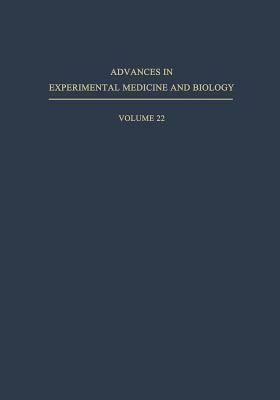 ADVANCES IN
EXPERIMENTAL MEDICINE AND BIOLOGY

VOLUME 22